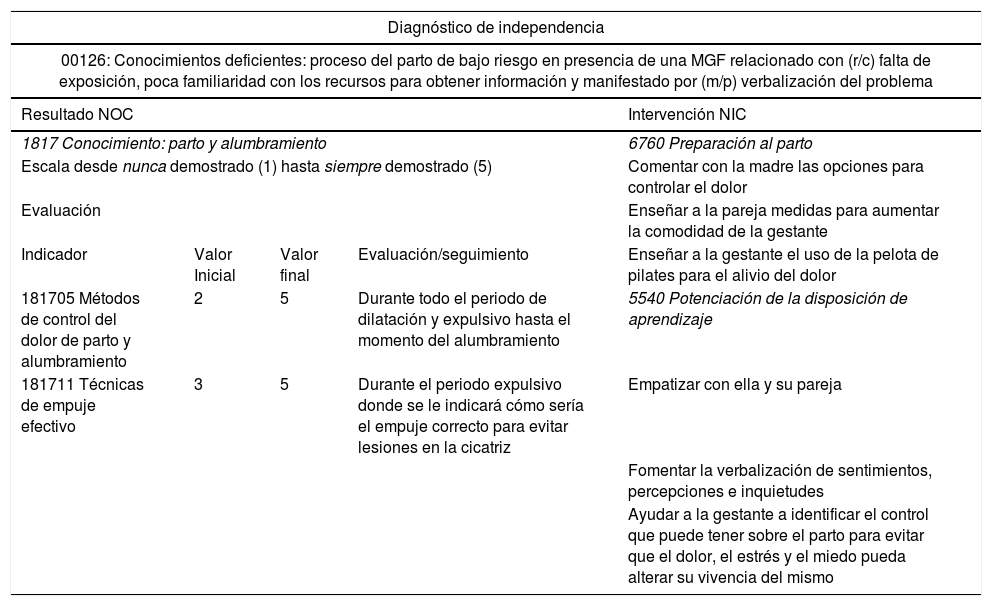 Diagnóstico de independencia

00126: Conocimientos deficientes: proceso del parto de bajo riesgo en presencia de una MGF relacionado con (r/c) falta de exposición, poca familiaridad con los recursos para obtener información y manifestado por (m/p) verbalización del problema

| Resultado NOC | | | | Intervención NIC |
|---|---|---|---|---|
| 1817 Conocimiento: parto y alumbramiento | | | | 6760 Preparación al parto |
| Escala desde nunca demostrado (1) hasta siempre demostrado (5) | | | | Comentar con la madre las opciones para controlar el dolor |
| Evaluación | | | | Enseñar a la pareja medidas para aumentar la comodidad de la gestante |
| Indicador | Valor Inicial | Valor final | Evaluación/seguimiento | Enseñar a la gestante el uso de la pelota de pilates para el alivio del dolor |
| 181705 Métodos de control del dolor de parto y alumbramiento | 2 | 5 | Durante todo el periodo de dilatación y expulsivo hasta el momento del alumbramiento | 5540 Potenciación de la disposición de aprendizaje |
| 181711 Técnicas de empuje efectivo | 3 | 5 | Durante el periodo expulsivo donde se le indicará cómo sería el empuje correcto para evitar lesiones en la cicatriz | Empatizar con ella y su pareja |
| | | | | Fomentar la verbalización de sentimientos, percepciones e inquietudes |
| | | | | Ayudar a la gestante a identificar el control que puede tener sobre el parto para evitar que el dolor, el estrés y el miedo pueda alterar su vivencia del mismo |